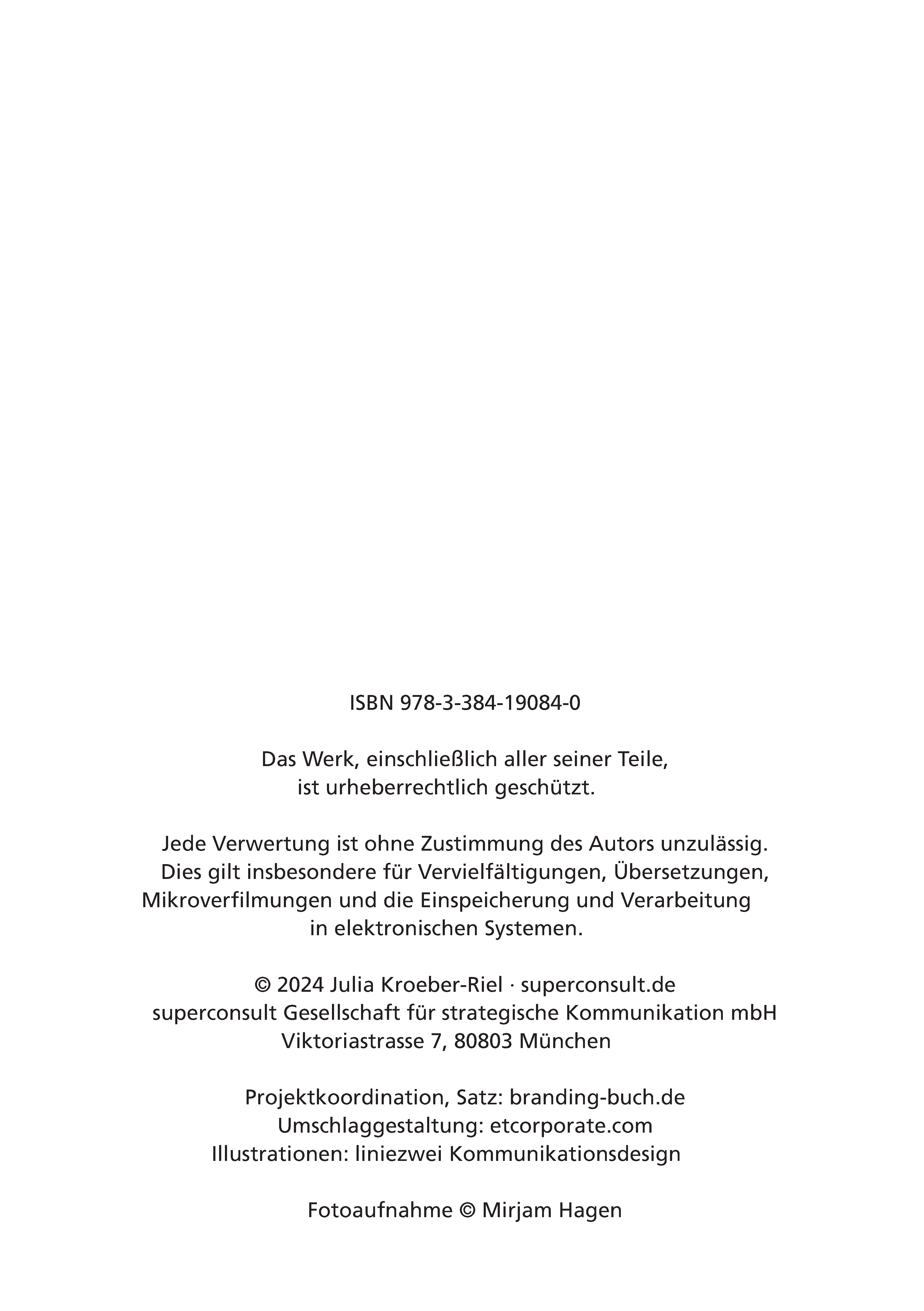 ISBN 978-3-384-19084-0

Das Werk, einschließlich aller seiner Teile, ist urheberrechtlich geschützt.

Jede Verwertung ist ohne Zustimmung des Autors unzulässig. Dies gilt insbesondere für Vervielfältigungen, Übersetzungen, Mikroverfilmungen und die Einspeicherung und Verarbeitung in elektronischen Systemen.

© 2024 Julia Kroeber-Riel · superconsult.de
superconsult Gesellschaft für strategische Kommunikation mbH
Viktoriastrasse 7, 80803 München

Projektkoordination, Satz: branding-buch.de
Umschlaggestaltung: etcorporate.com
Illustrationen: liniezwei Kommunikationsdesign

Fotoaufnahme © Mirjam Hagen